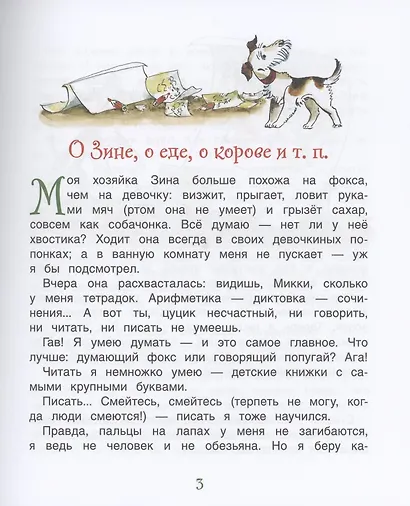 О Зине, о еде, о корове и т. п.

Моя хозяйка Зина больше похожа на фокса, чем на девочку: визжит, прыгает, ловит руками мяч (ртом она не умеет) и грызёт сахар, совсем как собачонка. Всё думаю — нет ли у неё хвостика? Ходит она всегда в своих девочкиных попонках; а в ванную комнату меня не пускает — уж я бы подсмотрел.

Вчера она расхвасталась: видишь, Микки, сколько у меня тетрадок. Арифметика — диктовка — сочинения... А вот ты, цуцик несчастный, ни говорить, ни читать, ни писать не умеешь.

Гав! Я умею думать — и это самое главное. Что лучше: думающий фокс или говорящий попугай? Ага! Читать я немножко умею — детские книжки с самыми крупными буквами.

Писать... Смейтесь, смейтесь (терпеть не могу, когда люди смеются!) — писать я тоже научился.

Правда, пальцы на лапах у меня не загибаются, я ведь не человек и не обезьяна. Но я беру ка-

3